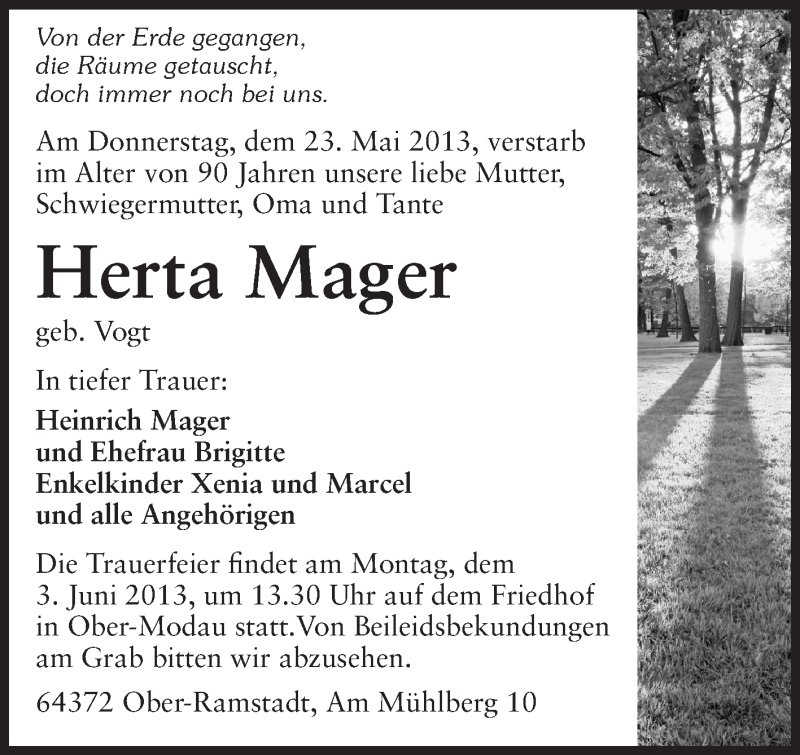 Von der Erde gegangen,
die Räume getauscht,
doch immer noch bei uns.

Am Donnerstag, dem 23. Mai 2013, verstarb im Alter von 90 Jahren unsere liebe Mutter, Schwiegermutter, Oma und Tante

Herta Mager

geb. Vogt

In tiefer Trauer:

Heinrich Mager
und Ehefrau Brigitte
Enkelkinder Xenia und Marcel
und alle Angehörigen

Die Trauerfeier findet am Montag, dem 3. Juni 2013, um 13.30 Uhr auf dem Friedhof in Ober-Modau statt.Von Beileidsbekundungen am Grab bitten wir abzusehen.

64372 Ober-Ramstadt, Am Mühlberg 10